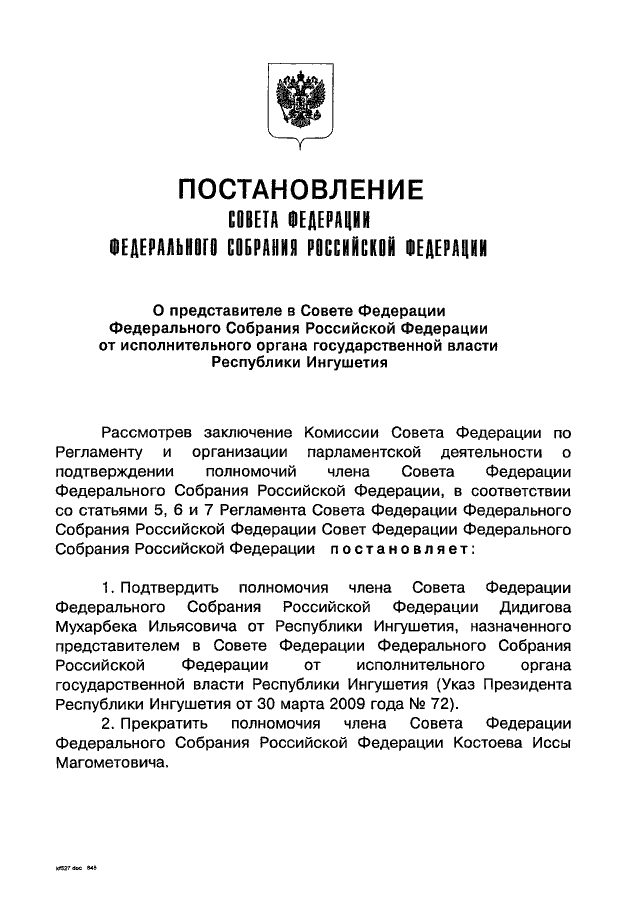 ПОСТАНОВЛЕНИЕ
СОВЕТА ФЕДЕРАЦИИ
ФЕДЕРАЛЬНОГО СОБРАНИЯ РОССИЙСКОЙ ФЕДЕРАЦИИ

О представителе в Совете Федерации Федерального Собрания Российской Федерации от исполнительного органа государственной власти Республики Ингушетия

Рассмотрев заключение Комиссии Совета Федерации по Регламенту и организации парламентской деятельности о подтверждении полномочий члена Совета Федерации Федерального Собрания Российской Федерации, в соответствии со статьями 5, 6 и 7 Регламента Совета Федерации Федерального Собрания Российской Федерации Совет Федерации Федерального Собрания Российской Федерации постановляет:

1. Подтвердить полномочия члена Совета Федерации Федерального Собрания Российской Федерации Дидигова Мухарбека Ильясовича от Республики Ингушетия, назначенного представителем в Совете Федерации Федерального Собрания Российской Федерации от исполнительного органа государственной власти Республики Ингушетия (Указ Президента Республики Ингушетия от 30 марта 2009 года № 72).

2. Прекратить полномочия члена Совета Федерации Федерального Собрания Российской Федерации Костоева Иссы Магометовича.

kf527.doc 848